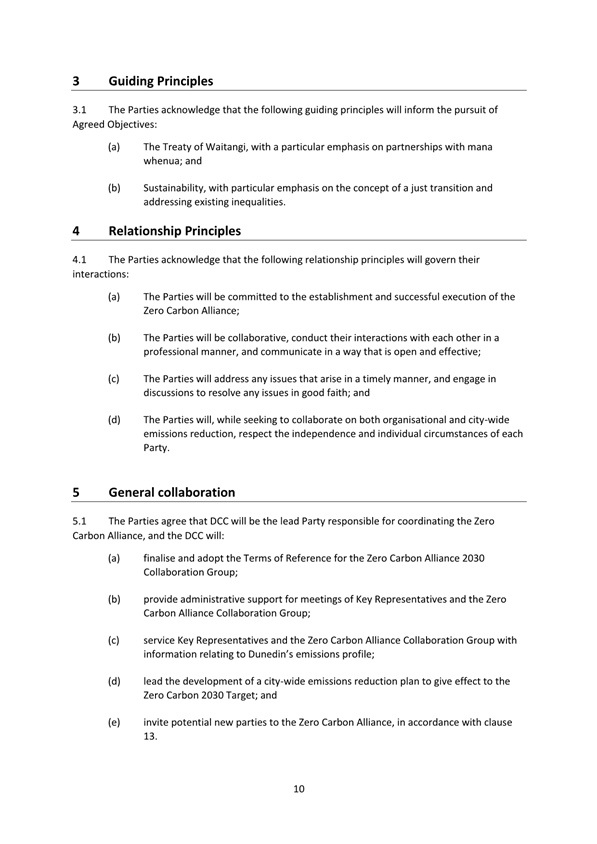 3 Guiding Principles

3.1 The Parties acknowledge that the following guiding principles will inform the pursuit of Agreed Objectives:

(a) The Treaty of Waitangi, with a particular emphasis on partnerships with mana whenua; and

(b) Sustainability, with particular emphasis on the concept of a just transition and addressing existing inequalities.

4 Relationship Principles

4.1 The Parties acknowledge that the following relationship principles will govern their interactions:

(a) The Parties will be committed to the establishment and successful execution of the Zero Carbon Alliance;

(b) The Parties will be collaborative, conduct their interactions with each other in a professional manner, and communicate in a way that is open and effective;

(c) The Parties will address any issues that arise in a timely manner, and engage in discussions to resolve any issues in good faith; and

(d) The Parties will, while seeking to collaborate on both organisational and city-wide emissions reduction, respect the independence and individual circumstances of each Party.

5 General collaboration

5.1 The Parties agree that DCC will be the lead Party responsible for coordinating the Zero Carbon Alliance, and the DCC will:

(a) finalise and adopt the Terms of Reference for the Zero Carbon Alliance 2030 Collaboration Group;

(b) provide administrative support for meetings of Key Representatives and the Zero Carbon Alliance Collaboration Group;

(c) service Key Representatives and the Zero Carbon Alliance Collaboration Group with information relating to Dunedin's emissions profile;

(d) lead the development of a city-wide emissions reduction plan to give effect to the Zero Carbon 2030 Target; and

(e) invite potential new parties to the Zero Carbon Alliance, in accordance with clause 13.

10